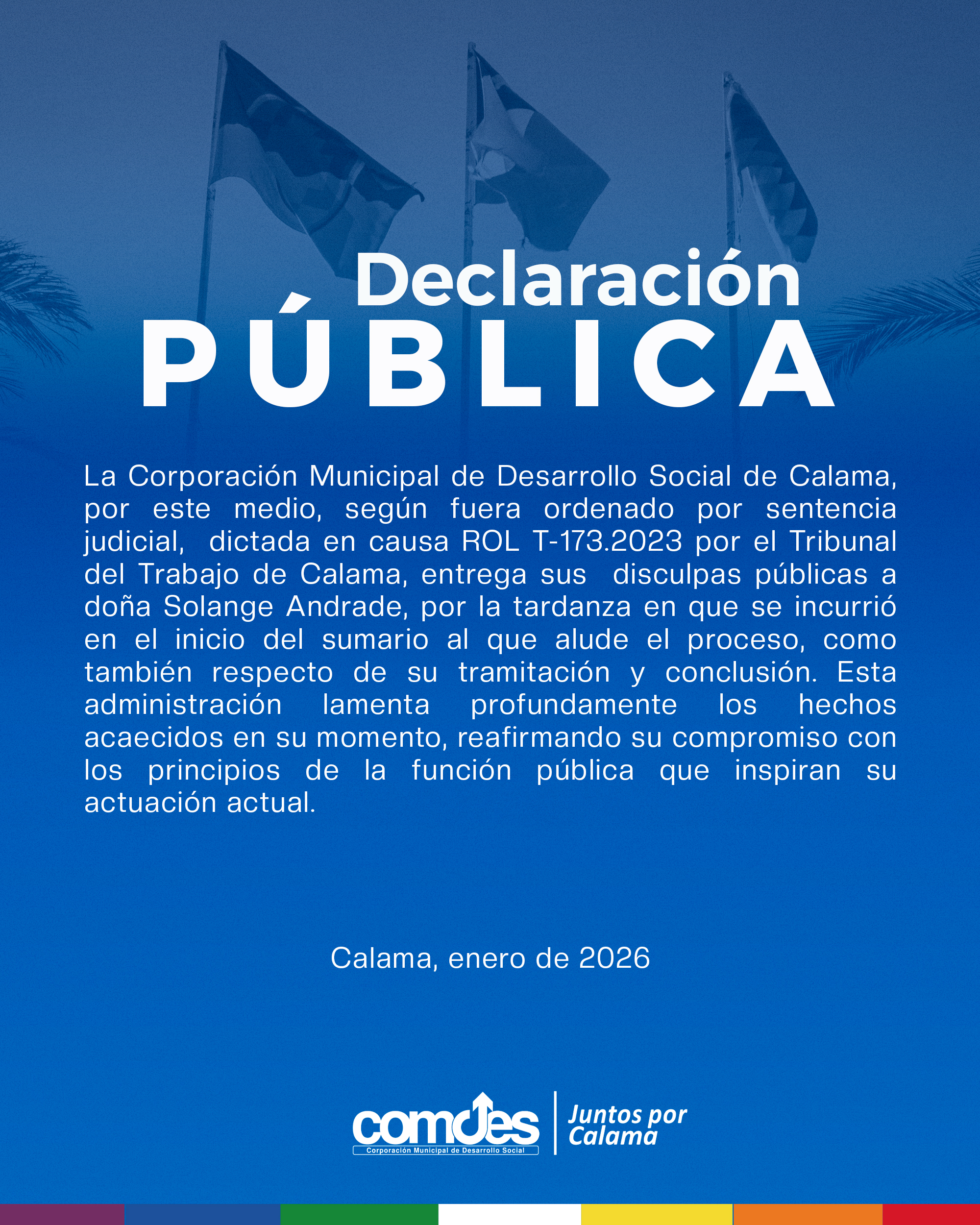 Declaración
PÚBLICA

La Corporación Municipal de Desarrollo Social de Calama, por este medio, según fuera ordenado por sentencia judicial, dictada en causa ROL T-173.2023 por el Tribunal del Trabajo de Calama, entrega sus disculpas públicas a doña Solange Andrade, por la tardanza en que se incurrió en el inicio del sumario al que alude el proceso, como también respecto de su tramitación y conclusión. Esta administración lamenta profundamente los hechos acaecidos en su momento, reafirmando su compromiso con los principios de la función pública que inspiran su actuación actual.

Calama, enero de 2026

comdes
Corporación Municipal de Desarrollo Social
Juntos por Calama